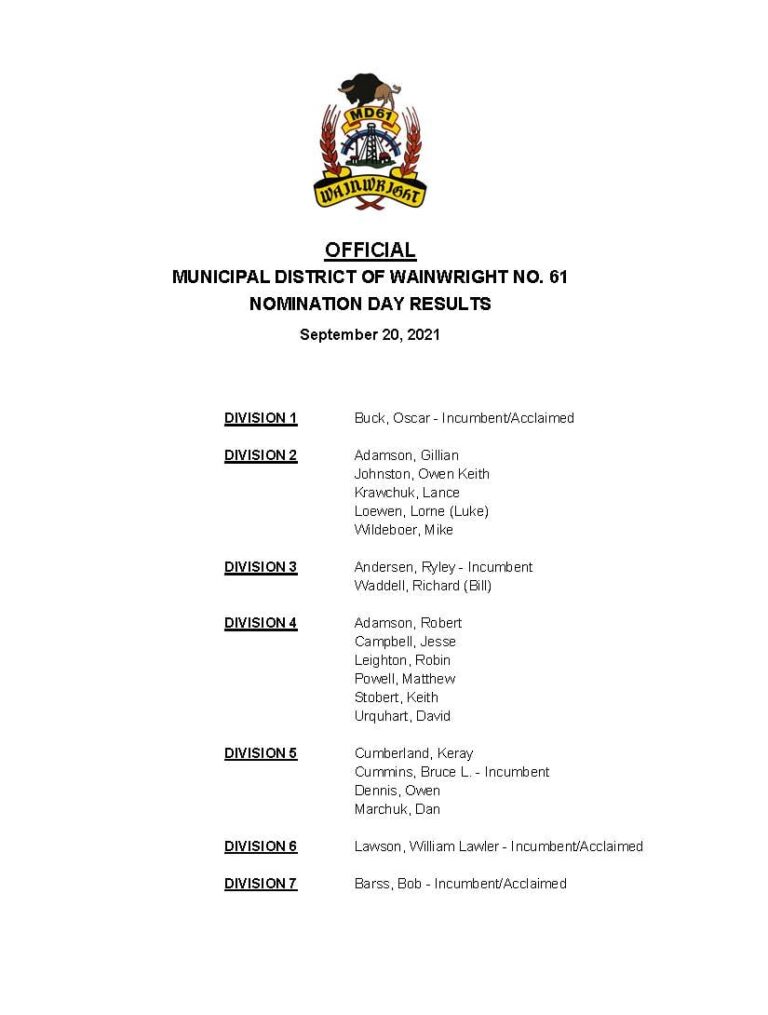 MD61

WAINWRIGHT

OFFICIAL
MUNICIPAL DISTRICT OF WAINWRIGHT NO. 61
NOMINATION DAY RESULTS
September 20, 2021

DIVISION 1 Buck, Oscar - Incumbent/Acclaimed

DIVISION 2 Adamson, Gillian
Johnston, Owen Keith
Krawchuk, Lance
Loewen, Lorne (Luke)
Wildeboer, Mike

DIVISION 3 Andersen, Ryley - Incumbent
Waddell, Richard (Bill)

DIVISION 4 Adamson, Robert
Campbell, Jesse
Leighton, Robin
Powell, Matthew
Stobert, Keith
Urquhart, David

DIVISION 5 Cumberland, Keray
Cummins, Bruce L. - Incumbent
Dennis, Owen
Marchuk, Dan

DIVISION 6 Lawson, William Lawler - Incumbent/Acclaimed

DIVISION 7 Barss, Bob - Incumbent/Acclaimed